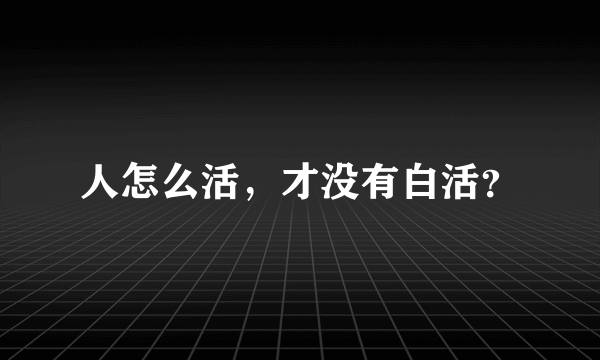 人怎么活，才没有白活?